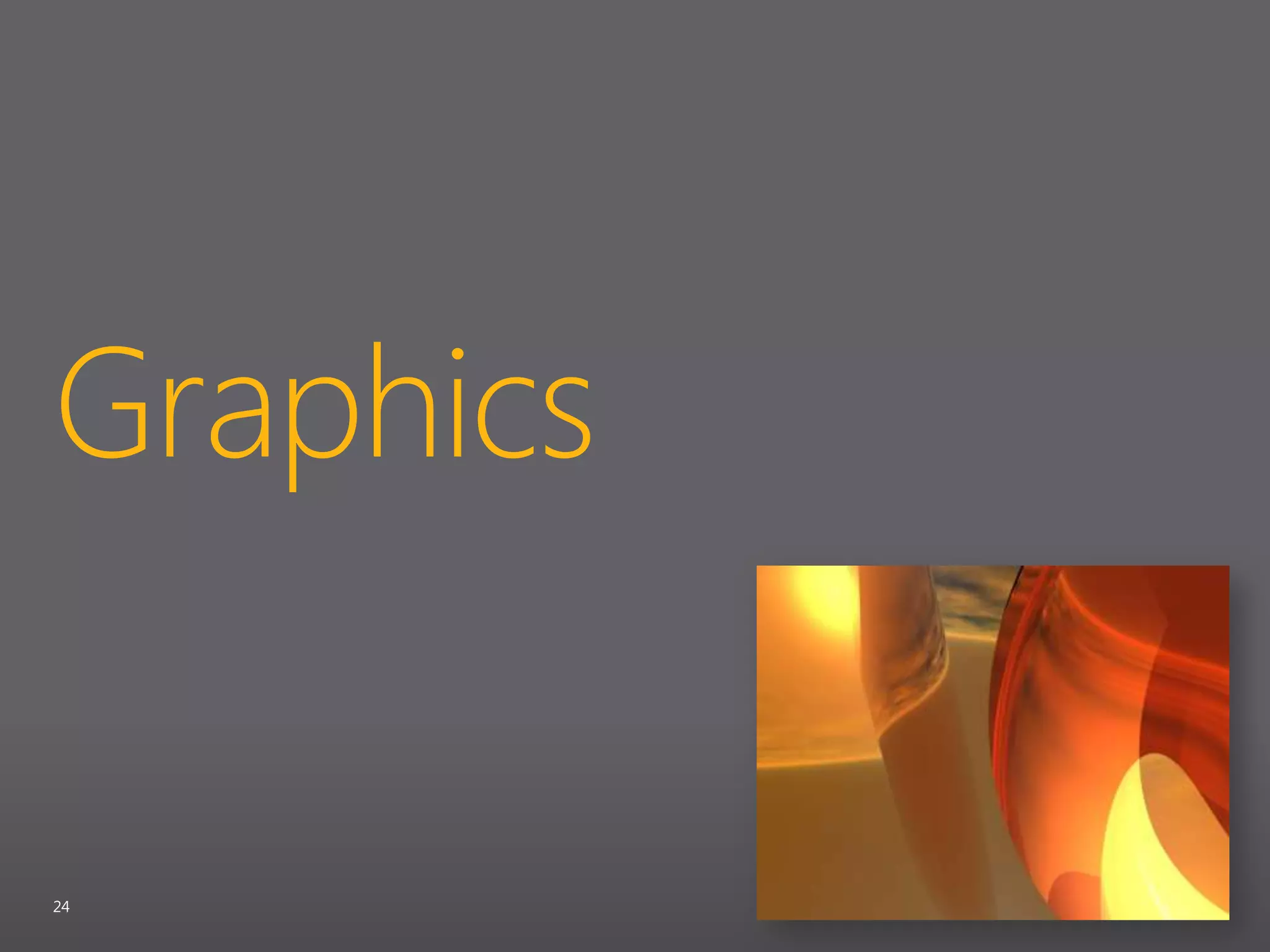 Graphics

24